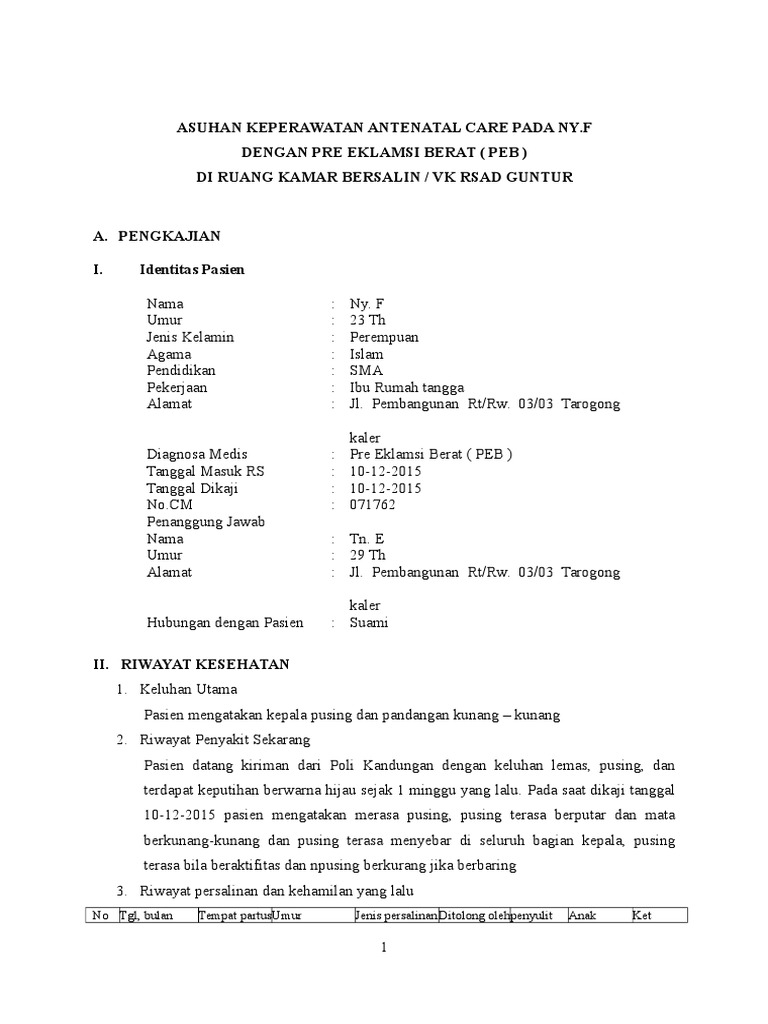 ASUHAN KEPERAWATAN ANTENATAL CARE PADA NY.F
DENGAN PRE EKLAMSI BERAT ( PEB )
DI RUANG KAMAR BERSALIN / VK RSAD GUNTUR

A. PENGKAJIAN

I. Identitas Pasien

Nama : Ny. F
Umur : 23 Th
Jenis Kelamin : Perempuan
Agama : Islam
Pendidikan : SMA
Pekerjaan : Ibu Rumah tangga
Alamat : Jl. Pembangunan Rt/Rw. 03/03 Tarogong kaler
Diagnosa Medis : Pre Eklamsi Berat ( PEB )
Tanggal Masuk RS : 10-12-2015
Tanggal Dikaji : 10-12-2015
No.CM : 071762
Penanggung Jawab
Nama : Tn. E
Umur : 29 Th
Alamat : Jl. Pembangunan Rt/Rw. 03/03 Tarogong kaler
Hubungan dengan Pasien : Suami

II. RIWAYAT KESEHATAN

1. Keluhan Utama

Pasien mengatakan kepala pusing dan pandangan kunang – kunang

2. Riwayat Penyakit Sekarang

Pasien datang kiriman dari Poli Kandungan dengan keluhan lemas, pusing, dan terdapat keputihan berwarna hijau sejak 1 minggu yang lalu. Pada saat dikaji tanggal 10-12-2015 pasien mengatakan merasa pusing, pusing terasa berputar dan mata berkunang-kunang dan pusing terasa menyebar di seluruh bagian kepala, pusing terasa bila beraktifitas dan npusing berkurang jika berbaring

3. Riwayat persalinan dan kehamilan yang lalu

| No | Tgl, bulan | Tempat partus | Umur | Jenis persalinan | Ditolong oleh | penyulit | Anak | Ket |
|---|---|---|---|---|---|---|---|---|

1